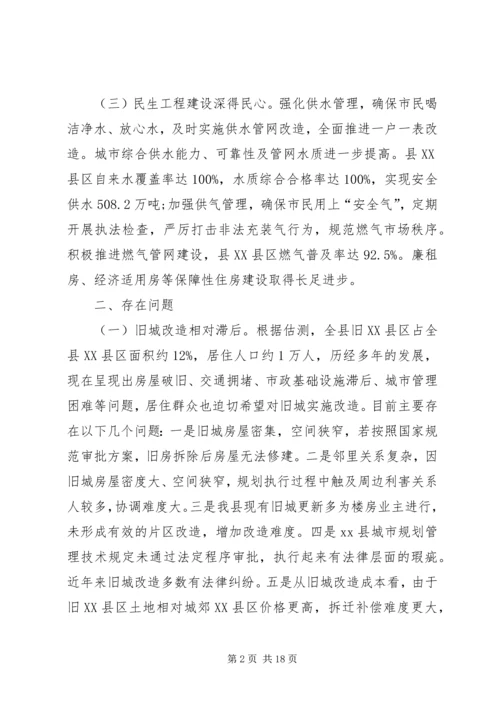 （三）民生工程建设深得民心。强化供水管理，确保市民喝洁净水、放心水，及时实施供水管网改造，全面推进一户一表改造。城市综合供水能力、可靠性及管网水质进一步提高。县XX县区自来水覆盖率达100%，水质综合合格率达100%，实现安全供水508.2万吨;加强供气管理，确保市民用上“安全气”，定期开展执法检查，严厉打击非法充装气行为，规范燃气市场秩序。积极推进燃气管网建设，县XX县区燃气普及率达92.5%。廉租房、经济适用房等保障性住房建设取得长足进步。

二、存在问题

（一）旧城改造相对滞后。根据估测，全县旧XX县区占全县XX县区面积约12%，居住人口约1万人，历经多年的发展，现在呈现出房屋破旧、交通拥堵、市政基础设施滞后、城市管理困难等问题，居住群众也迫切希望对旧城实施改造。目前主要存在以下几个问题：一是旧城房屋密集，空间狭窄，若按照国家规范审批方案，旧房拆除后房屋无法修建。二是邻里关系复杂，因旧城房屋密度大、空间狭窄，规划执行过程中触及周边利害关系人较多，协调难度大。三是我县现有旧城更新多为楼房业主进行，未形成有效的片区改造，增加改造难度。四是xx县城市规划管理技术规定未通过法定程序审批，执行起来有法律层面的瑕疵。近年来旧城改造多数有法律纠纷。五是从旧城改造成本看，由于旧XX县区土地相对城郊XX县区价格更高，拆迁补偿难度更大，

第2页 共18页